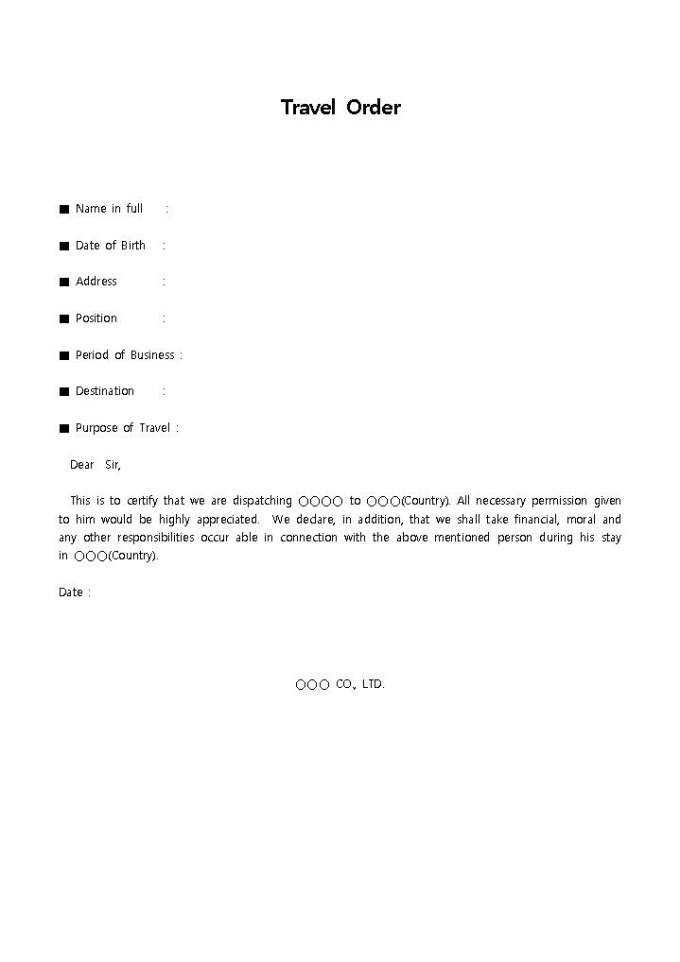 Travel Order

■ Name in full :

■ Date of Birth :

■ Address :

■ Position :

■ Period of Business :

■ Destination :

■ Purpose of Travel :

Dear Sir,

This is to certify that we are dispatching ○○○○ to ○○○(Country). All necessary permission given to him would be highly appreciated. We declare, in addition, that we shall take financial, moral and any other responsibilities occur able in connection with the above mentioned person during his stay in ○○○(Country).

Date :

○○○ CO., LTD.